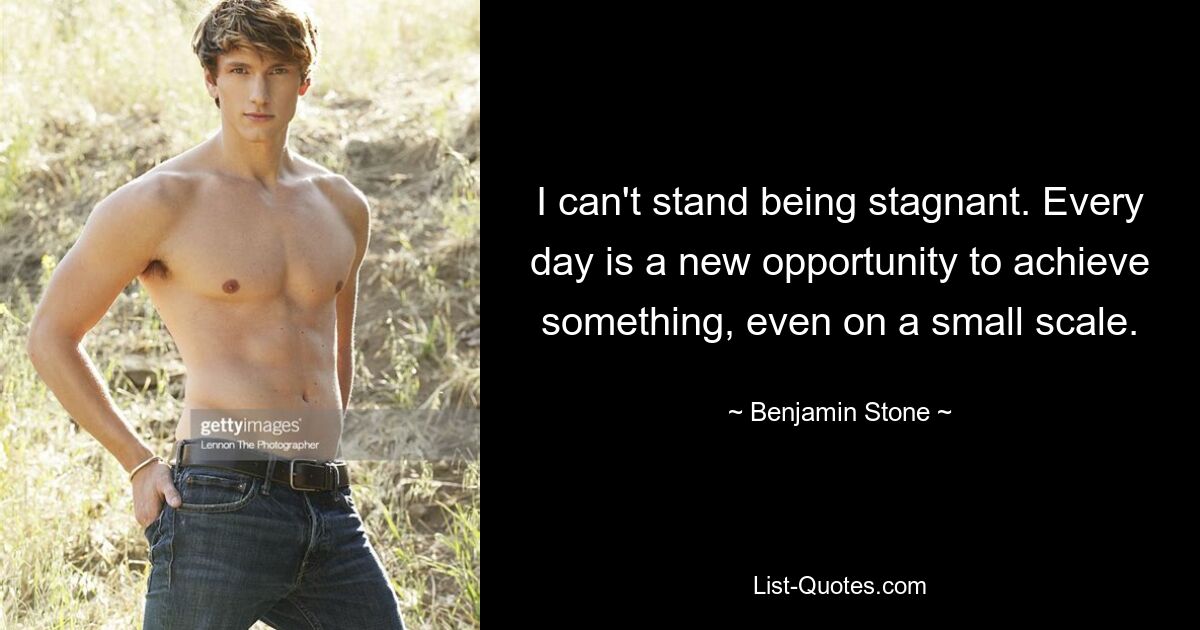 gettyimages
Lennon The Photographer

I can't stand being stagnant. Every day is a new opportunity to achieve something, even on a small scale.

~ Benjamin Stone ~

List-Quotes.com